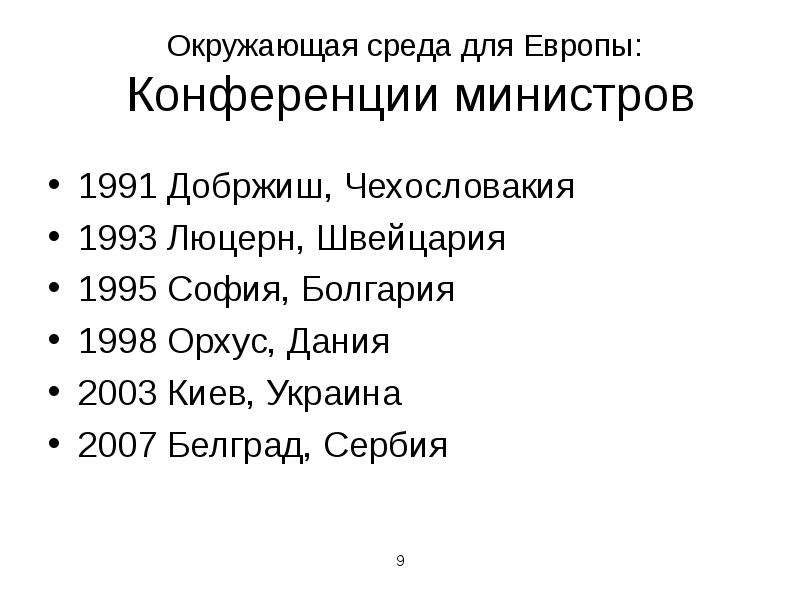 Окружающая среда для Европы:
Конференции министров

• 1991 Добржиш, Чехословакия
• 1993 Люцерн, Швейцария
• 1995 София, Болгария
• 1998 Орхус, Дания
• 2003 Киев, Украина
• 2007 Белград, Сербия

9